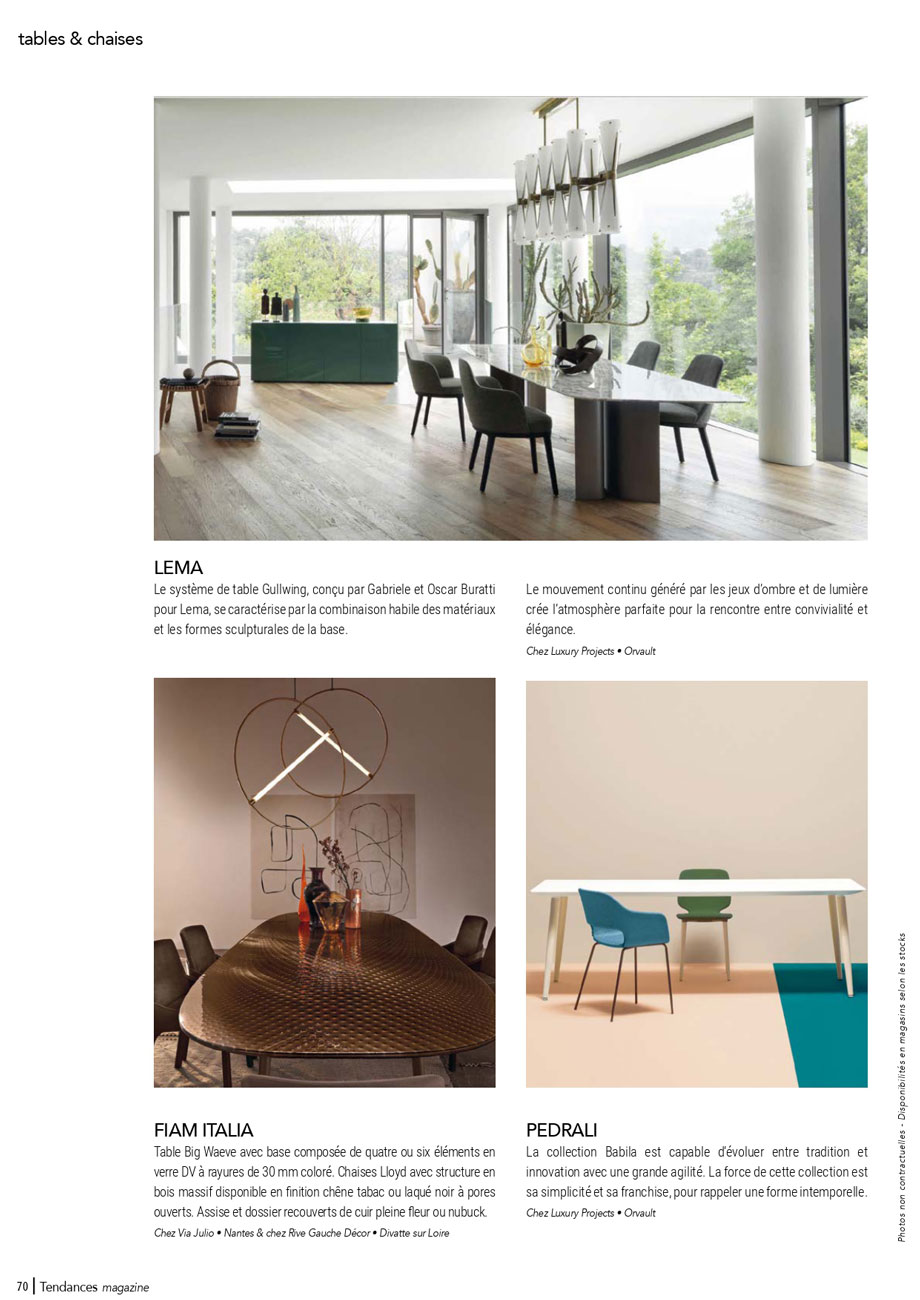 tables & chaises

LEMA

Le système de table Gullwing, conçu par Gabriele et Oscar Buratti pour Lema, se caractérise par la combinaison habile des matériaux et les formes sculpturales de la base.

Le mouvement continu généré par les jeux d'ombre et de lumière crée l'atmosphère parfaite pour la rencontre entre convivialité et élégance.

Chez Luxury Projects • Orvault

FIAM ITALIA

Table Big Waeve avec base composée de quatre ou six éléments en verre DV à rayures de 30 mm coloré. Chaises Lloyd avec structure en bois massif disponible en finition chêne tabac ou laqué noir à pores ouverts. Assise et dossier recouverts de cuir pleine fleur ou nubuck.

Chez Via Julio • Nantes & chez Rive Gauche Décor • Divatte sur Loire

PEDRALI

La collection Babila est capable d'évoluer entre tradition et innovation avec une grande agilité. La force de cette collection est sa simplicité et sa franchise, pour rappeler une forme intemporelle.

Chez Luxury Projects • Orvault

Photos non contractuelles - Disponibilités en magasins selon les stocks

70 | Tendances magazine